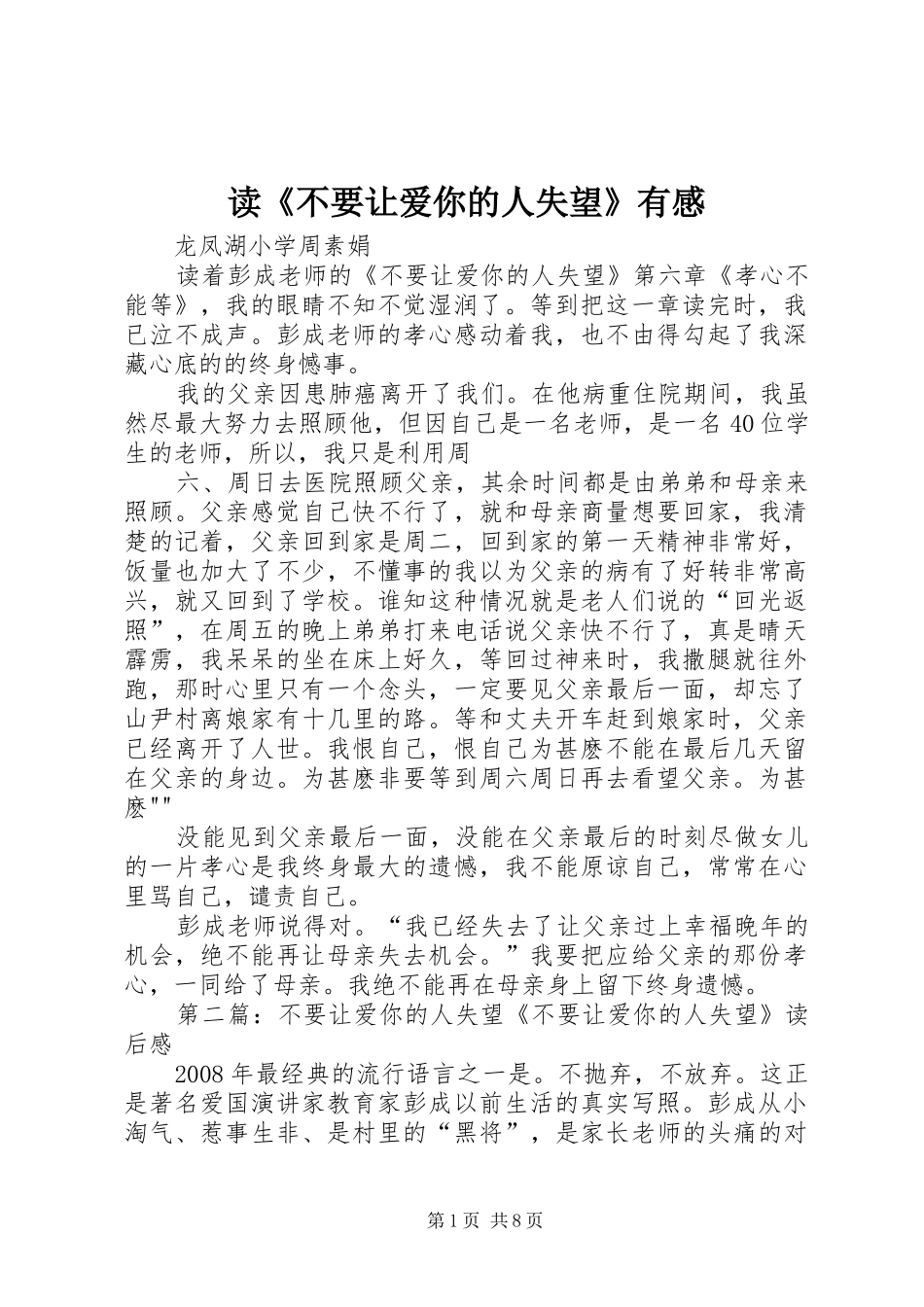 读《不要让爱你的人失望》有感

龙凤湖小学周素娟

读着彭成老师的《不要让爱你的人失望》第六章《孝心不能等》，我的眼睛不知不觉湿润了。等到把这一章读完时，我已泣不成声。彭成老师的孝心感动着我，也不由得勾起了我深藏心底的的终身憾事。

我的父亲因患肺癌离开了我们。在他病重住院期间，我虽然尽最大努力去照顾他，但因自己是一名老师，是一名40位学生的老师，所以，我只是利用周

六、周日去医院照顾父亲，其余时间都是由弟弟和母亲来照顾。父亲感觉自己快不行了，就和母亲商量想要回家，我清楚的记着，父亲回到家是周二，回到家的第一天精神非常好，饭量也加大了不少，不懂事的我以为父亲的病有了好转非常高兴，就又回到了学校。谁知这种情况就是老人们说的“回光返照”，在周五的晚上弟弟打来电话说父亲快不行了，真是晴天霹雳，我呆呆的坐在床上好久，等回过神来时，我撒腿就往外跑，那时心里只有一个念头，一定要见父亲最后一面，却忘了山尹村离娘家有十几里的路。等和丈夫开车赶到娘家时，父亲已经离开了人世。我恨自己，恨自己为甚麽不能在最后几天留在父亲的身边。为甚麽非要等到周六周日再去看望父亲。为甚麽""

没能见到父亲最后一面，没能在父亲最后的时刻尽做女儿的一片孝心是我终身最大的遗憾，我不能原谅自己，常常在心里骂自己，谴责自己。

彭成老师说得对。“我已经失去了让父亲过上幸福晚年的机会，绝不能再让母亲失去机会。”我要把应给父亲的那份孝心，一同给了母亲。我绝不能再在母亲身上留下终身遗憾。

第二篇：不要让爱你的人失望《不要让爱你的人失望》读后感

2008年最经典的流行语言之一是。不抛弃，不放弃。这正是著名爱国演讲家教育家彭成以前生活的真实写照。彭成从小淘气、惹事生非、是村里的“黑将”，是家长老师的头痛的对

第1页 共8页